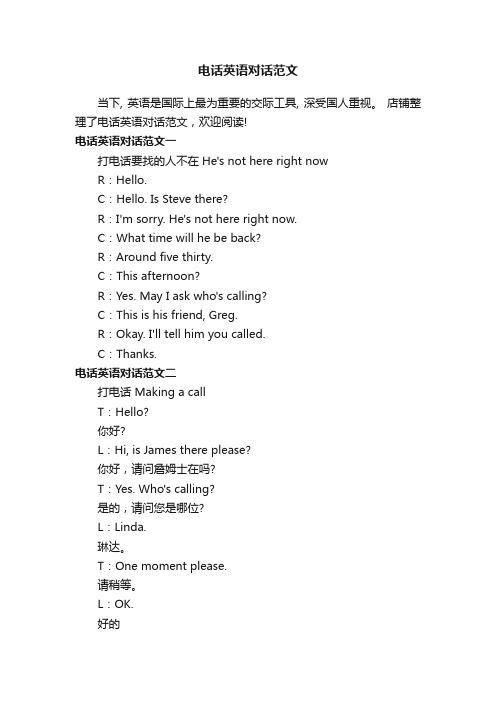 电话英语对话范文

当下, 英语是国际上最为重要的交际工具, 深受国人重视。 店铺整理了电话英语对话范文，欢迎阅读!

电话英语对话范文一

打电话要找的人不在 He's not here right now

R：Hello.

C：Hello. Is Steve there?

R：I'm sorry. He's not here right now.

C：What time will he be back?

R：Around five thirty.

C：This afternoon?

R：Yes. May I ask who's calling?

C：This is his friend, Greg.

R：Okay. I'll tell him you called.

C：Thanks.

电话英语对话范文二

打电话 Making a call

T：Hello?

你好?

L：Hi, is James there please?

你好，请问詹姆士在吗?

T：Yes. Who's calling?

是的，请问您是哪位?

L：Linda.

琳达。

T：One moment please.

请稍等。

L：OK.

好的